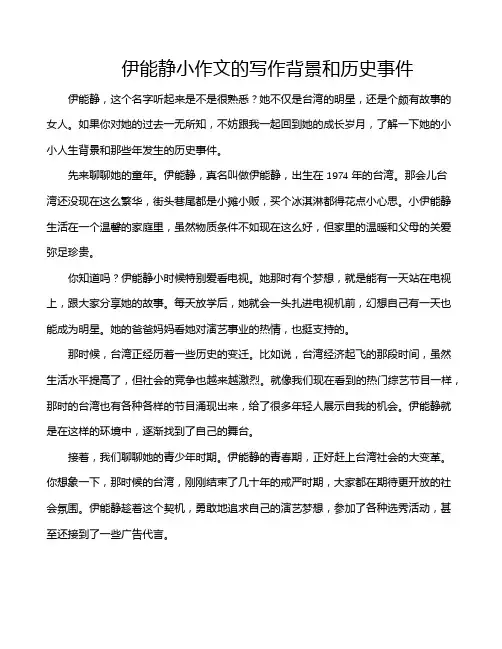 伊能静小作文的写作背景和历史事件

伊能静，这个名字听起来是不是很熟悉？她不仅是台湾的明星，还是个颇有故事的女人。如果你对她的过去一无所知，不妨跟我一起回到她的成长岁月，了解一下她的小小人生背景和那些年发生的历史事件。

先来聊聊她的童年。伊能静，真名叫做伊能静，出生在 1974 年的台湾。那会儿台湾还没现在这么繁华，街头巷尾都是小摊小贩，买个冰淇淋都得花点小心思。小伊能静生活在一个温馨的家庭里，虽然物质条件不如现在这么好，但家里的温暖和父母的关爱弥足珍贵。

你知道吗？伊能静小时候特别爱看电视。她那时有个梦想，就是能有一天站在电视上，跟大家分享她的故事。每天放学后，她就会一头扎进电视机前，幻想自己有一天也能成为明星。她的爸爸妈妈看她对演艺事业的热情，也挺支持的。

那时候，台湾正经历着一些历史的变迁。比如说，台湾经济起飞的那段时间，虽然生活水平提高了，但社会的竞争也越来越激烈。就像我们现在看到的热门综艺节目一样，那时的台湾也有各种各样的节目涌现出来，给了很多年轻人展示自我的机会。伊能静就是在这样的环境中，逐渐找到了自己的舞台。

接着，我们聊聊她的青少年时期。伊能静的青春期，正好赶上台湾社会的大变革。你想象一下，那时候的台湾，刚刚结束了几十年的戒严时期，大家都在期待更开放的社会氛围。伊能静趁着这个契机，勇敢地追求自己的演艺梦想，参加了各种选秀活动，甚至还接到了一些广告代言。